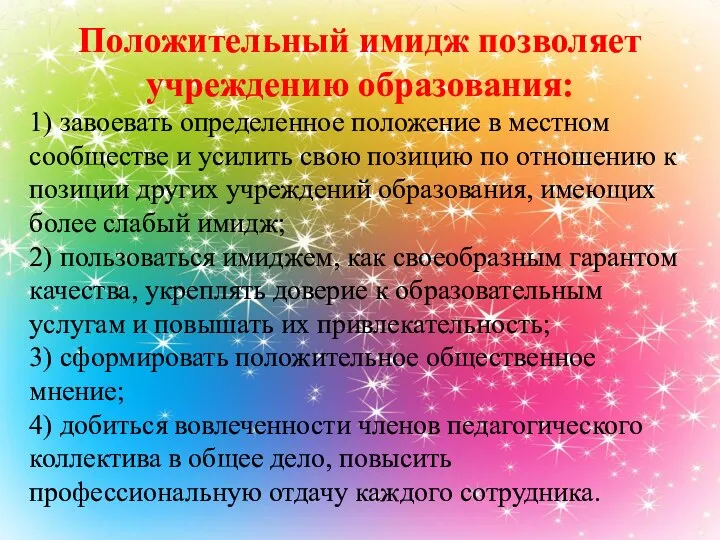 Положительный имидж позволяет учреждению образования:

1) завоевать определенное положение в местном сообществе и усилить свою позицию по отношению к позиции других учреждений образования, имеющих более слабый имидж;
2) пользоваться имиджем, как своеобразным гарантом качества, укреплять доверие к образовательным услугам и повышать их привлекательность;
3) сформировать положительное общественное мнение;
4) добиться вовлеченности членов педагогического коллектива в общее дело, повысить профессиональную отдачу каждого сотрудника.